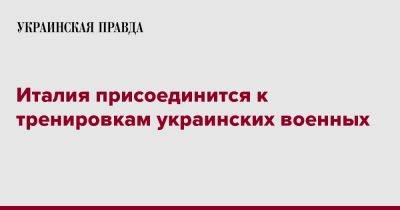 УКРАИНСКАЯ ПРАВДА

Италия присоединится к тренировкам украинских военных